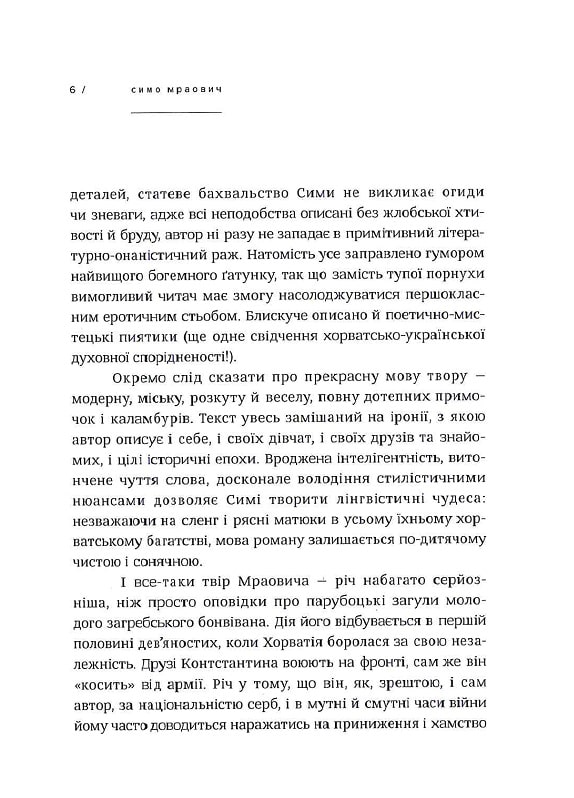 6 / симо мраович

деталей, статеве бахвальство Сими не викликає огиди чи зневаги, адже всі неподобства описані без жлобської хтивості й бруду, автор ні разу не западає в примітивний літературно-онаністичний раж. Натомість усе заправлено гумором найвищого богемного ґатунку, так що замість тупої порнухи вимогливий читач має змогу насолоджуватися першокласним еротичним стьобом. Блискуче описано й поетично-мистецькі пиятики (ще одне свідчення хорватсько-української духовної спорідненості!).

Окремо слід сказати про прекрасну мову твору — модерну, міську, розкуту й веселу, повну дотепних примочок і каламбурів. Текст увесь замішаний на іронії, з якою автор описує і себе, і своїх дівчат, і своїх друзів та знайомих, і цілі історичні епохи. Вроджена інтелігентність, витончене чуття слова, досконале володіння стилістичними нюансами дозволяє Симі творити лінгвістичні чудеса: незважаючи на сленг і рясні матюки в усьому їхньому хорватському багатстві, мова роману залишається по-дитячому чистою і сонячною.

І все-таки твір Мраовича — річ набагато серйозніша, ніж просто оповідки про парубоцькі загули молодого загребського бонвівана. Дія його відбувається в першій половині дев'яностих, коли Хорватія боролася за свою незалежність. Друзі Контстантина воюють на фронті, сам же він «косить» від армії. Річ у тому, що він, як, зрештою, і сам автор, за національністю серб, і в мутні й смутні часи війни йому часто доводиться наражатись на приниження і хамство